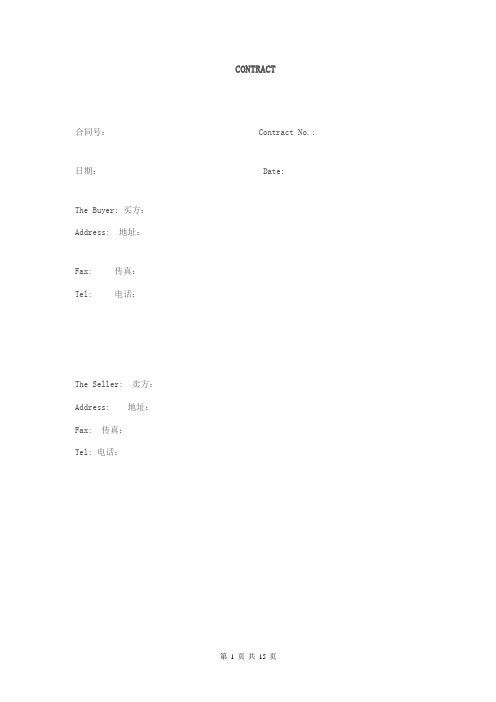 CONTRACT

合同号：

Contract No.:

日期：

Date:

The Buyer: 买方：

Address: 地址：

Fax: 传真：

Tel: 电话：

The Seller: 卖方：

Address: 地址：

Fax: 传真：

Tel: 电话：

第 1 页 共 15 页